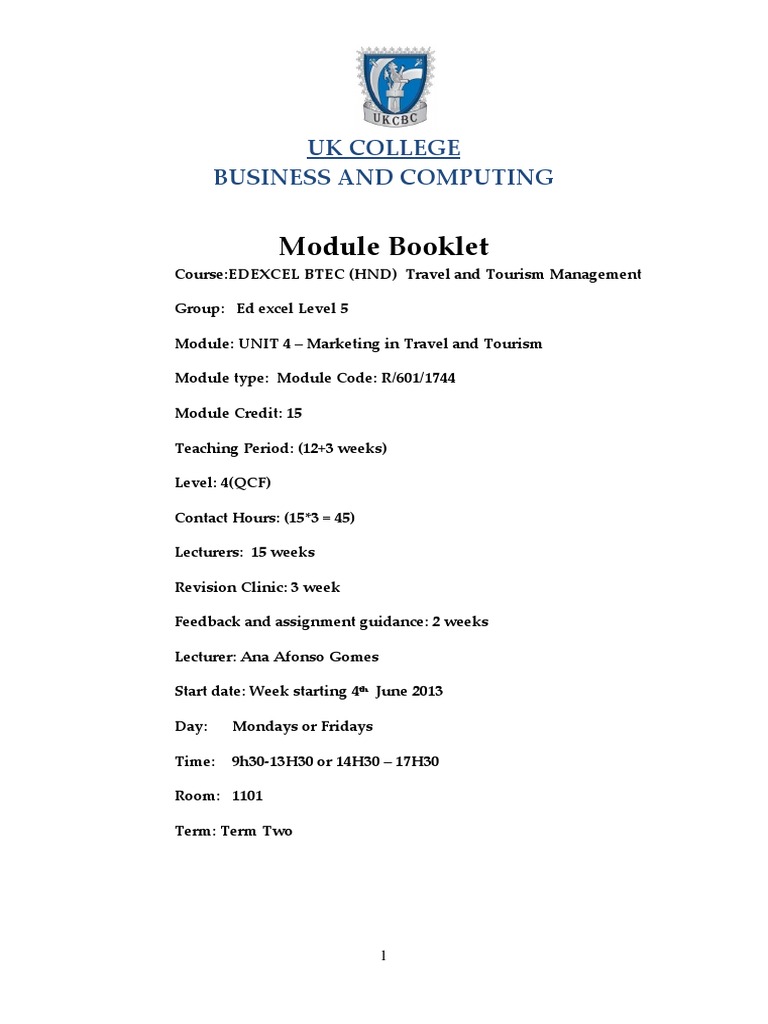 UKCBC

UK COLLEGE
BUSINESS AND COMPUTING

Module Booklet

Course:EDEXCEL BTEC (HND) Travel and Tourism Management

Group: Ed excel Level 5

Module: UNIT 4 – Marketing in Travel and Tourism

Module type: Module Code: R/601/1744

Module Credit: 15

Teaching Period: (12+3 weeks)

Level: 4(QCF)

Contact Hours: (15*3 = 45)

Lecturers: 15 weeks

Revision Clinic: 3 week

Feedback and assignment guidance: 2 weeks

Lecturer: Ana Afonso Gomes

Start date: Week starting 4th June 2013

Day: Mondays or Fridays

Time: 9h30-13H30 or 14H30 – 17H30

Room: 1101

Term: Term Two

1